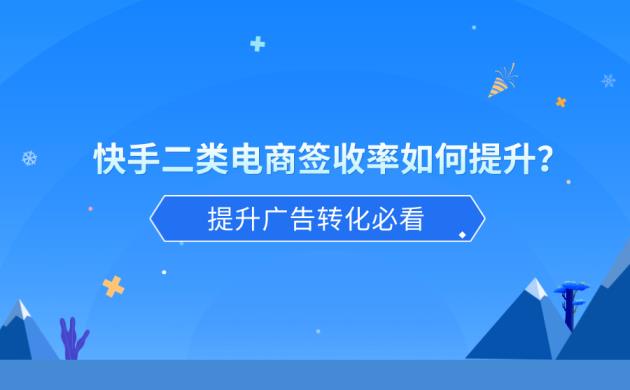 快手二类电商签收率如何提升？

提升广告转化必看